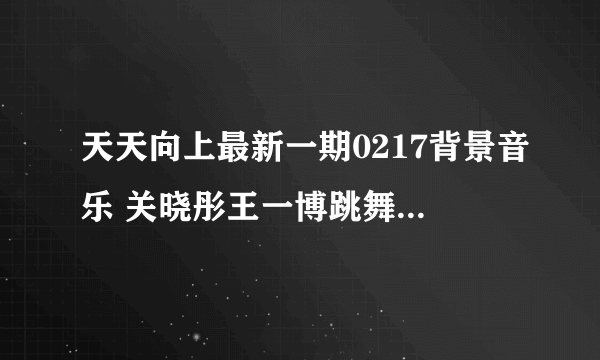 天天向上最新一期0217背景音乐 关晓彤王一博跳舞...